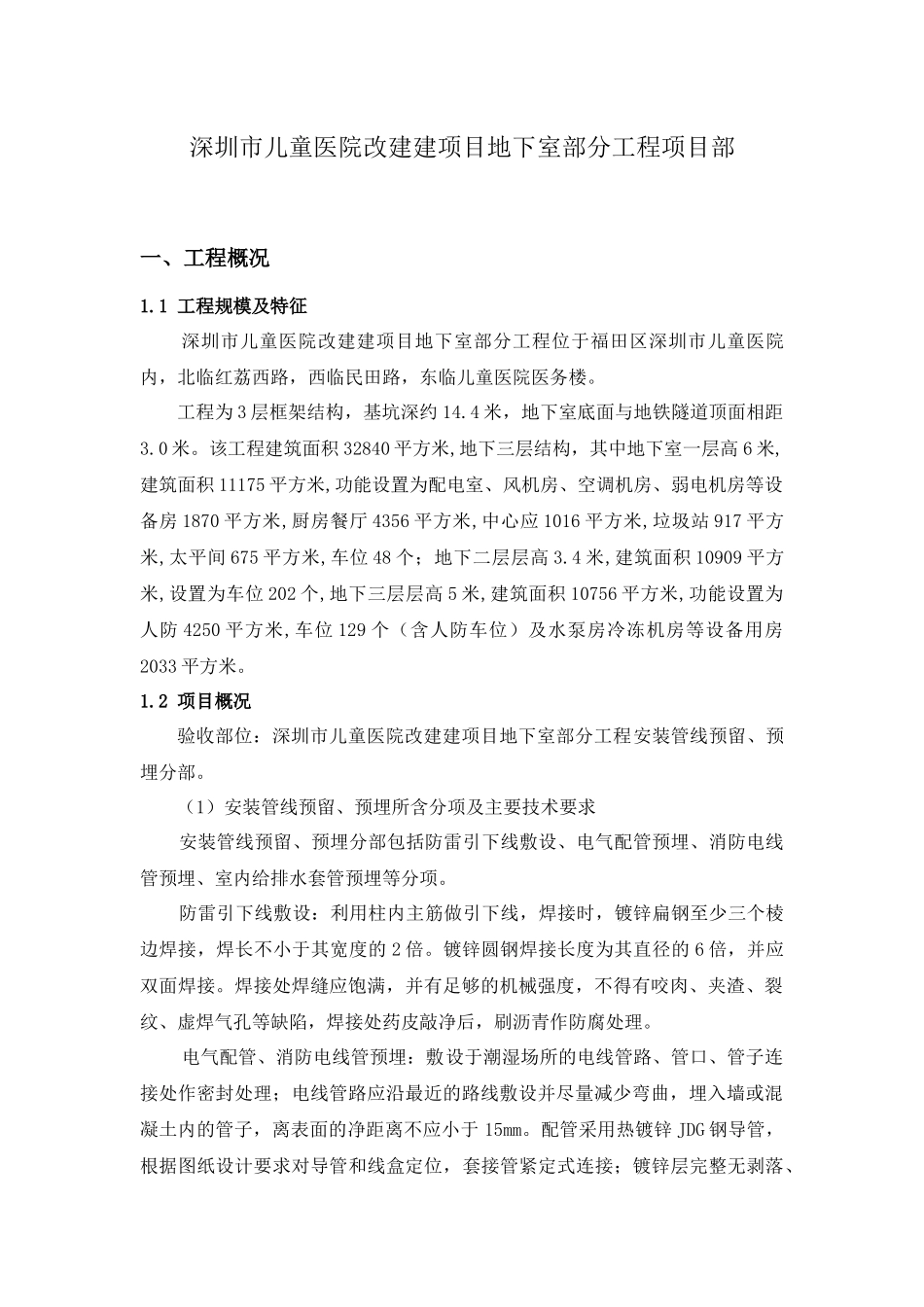 深圳市儿童医院改建建项目地下室部分工程项目部

一、工程概况

1.1 工程规模及特征

深圳市儿童医院改建建项目地下室部分工程位于福田区深圳市儿童医院内，北临红荔西路，西临民田路，东临儿童医院医务楼。

工程为3层框架结构，基坑深约14.4米，地下室底面与地铁隧道顶面相距3.0米。该工程建筑面积32840平方米,地下三层结构，其中地下室一层高6米,建筑面积11175平方米,功能设置为配电室、风机房、空调机房、弱电机房等设备房1870平方米,厨房餐厅4356平方米,中心应1016平方米,垃圾站917平方米,太平间675平方米,车位48个；地下二层层高3.4米,建筑面积10909平方米,设置为车位202个,地下三层层高5米,建筑面积10756平方米,功能设置为人防4250平方米,车位129个（含人防车位）及水泵房冷冻机房等设备用房2033平方米。

1.2 项目概况

验收部位：深圳市儿童医院改建建项目地下室部分工程安装管线预留、预埋分部。

（1）安装管线预留、预埋所含分项及主要技术要求

安装管线预留、预埋分部包括防雷引下线敷设、电气配管预埋、消防电线管预埋、室内给排水套管预埋等分项。

防雷引下线敷设：利用柱内主筋做引下线，焊接时，镀锌扁钢至少三个棱边焊接，焊长不小于其宽度的2倍。镀锌圆钢焊接长度为其直径的6倍，并应双面焊接。焊接处焊缝应饱满，并有足够的机械强度，不得有咬肉、夹渣、裂纹、虚焊气孔等缺陷，焊接处药皮敲净后，刷沥青作防腐处理。

电气配管、消防电线管预埋：敷设于潮湿场所的电线管路、管口、管子连接处作密封处理；电线管路应沿最近的路线敷设并尽量减少弯曲，埋入墙或混凝土内的管子，离表面的净距离不应小于15mm。配管采用热镀锌JDG钢导管，根据图纸设计要求对导管和线盒定位，套接管紧定式连接；镀锌层完整无剥落、